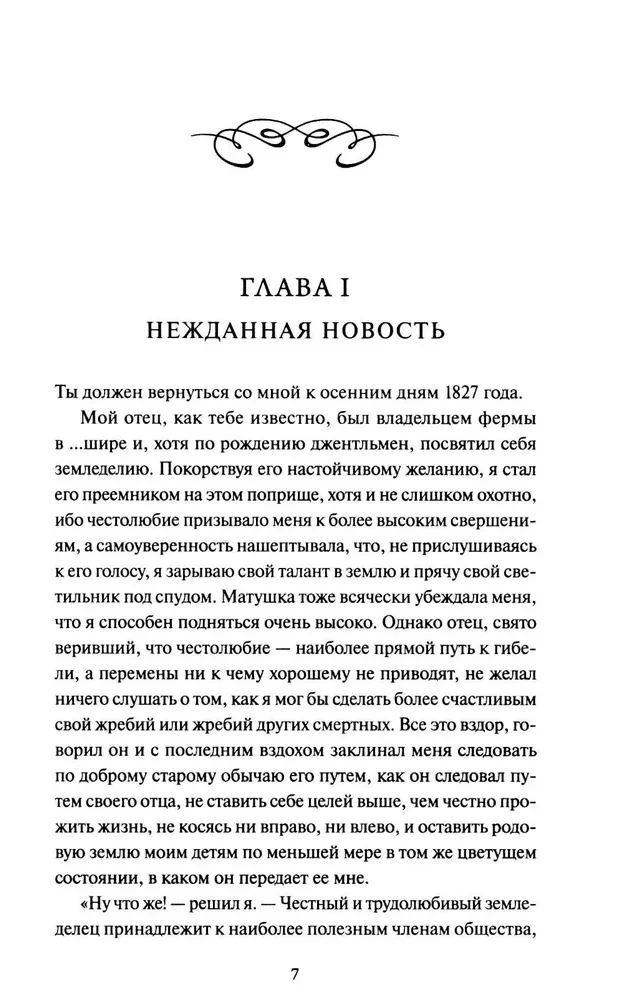 ГЛАВА I
НЕЖДАННАЯ НОВОСТЬ

Ты должен вернуться со мной к осенним дням 1827 года.

Мой отец, как тебе известно, был владельцем фермы в ...шире и, хотя по рождению джентльмен, посвятил себя земледелию. Покорствуя его настойчивому желанию, я стал его преемником на этом поприще, хотя и не слишком охотно, ибо честолюбие призывало меня к более высоким свершениям, а самоуверенность нашептывала, что, не прислушиваясь к его голосу, я зарываю свой талант в землю и прячу свой светильник под спудом. Матушка тоже всячески убеждала меня, что я способен подняться очень высоко. Однако отец, свято веривший, что честолюбие — наиболее прямой путь к гибели, а перемены ни к чему хорошему не приводят, не желал ничего слушать о том, как я мог бы сделать более счастливым свой жребий или жребий других смертных. Все это вздор, говорил он и с последним вздохом заклинал меня следовать по доброму старому обычаю его путем, как он следовал путем своего отца, не ставить себе целей выше, чем честно прожить жизнь, не косясь ни вправо, ни влево, и оставить родовую землю моим детям по меньшей мере в том же цветущем состоянии, в каком он передает ее мне.

«Ну что же! — решил я. — Честный и трудолюбивый земледелец принадлежит к наиболее полезным членам общества,

7